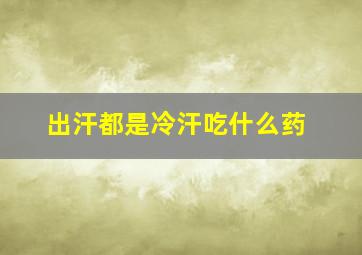 出汗都是冷汗吃什么药